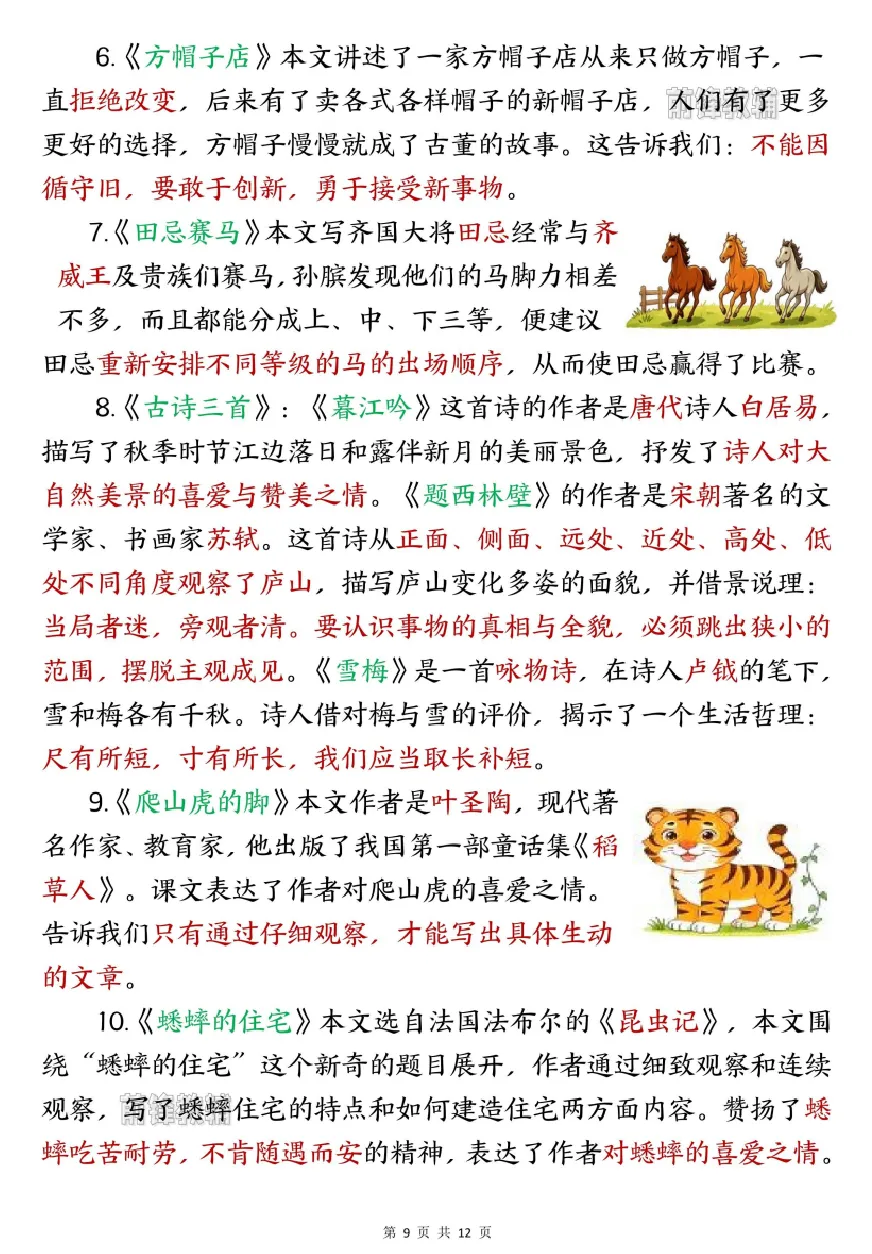 6.《方帽子店》本文讲述了一家方帽子店从来只做方帽子，一直拒绝改变，后来有了卖各式各样帽子的新帽子店，人们有了更多更好的选择，方帽子慢慢就成了古董的故事。这告诉我们：不能因循守旧，要敢于创新，勇于接受新事物。

7.《田忌赛马》本文写齐国大将田忌经常与齐威王及贵族们赛马，孙膑发现他们的马脚力相差不多，而且都能分成上、中、下三等，便建议田忌重新安排不同等级的马的出场顺序，从而使田忌赢得了比赛。

8.《古诗三首》：《暮江吟》这首诗的作者是唐代诗人白居易，描写了秋季时节江边落日和露伴新月的美丽景色，抒发了诗人对大自然美景的喜爱与赞美之情。《题西林壁》的作者是宋朝著名的文学家、书画家苏轼。这首诗从正面、侧面、远处、近处、高处、低处不同角度观察了庐山，描写庐山变化多姿的面貌，并借景说理：当局者迷，旁观者清。要认识事物的真相与全貌，必须跳出狭小的范围，摆脱主观成见。《雪梅》是一首咏物诗，在诗人卢钺的笔下，雪和梅各有千秋。诗人借对梅与雪的评价，揭示了一个生活哲理：尺有所短，寸有所长，我们应当取长补短。

9.《爬山虎的脚》本文作者是叶圣陶，现代著名作家、教育家，他出版了我国第一部童话集《稻草人》。课文表达了作者对爬山虎的喜爱之情。告诉我们只有通过仔细观察，才能写出具体生动的文章。

10.《蟋蟀的住宅》本文选自法国法布尔的《昆虫记》，本文围绕“蟋蟀的住宅”这个新奇的题目展开，作者通过细致观察和连续观察，写了蟋蟀住宅的特点和如何建造住宅两方面内容。赞扬了蟋蟀吃苦耐劳，不肯随遇而安的精神，表达了作者对蟋蟀的喜爱之情。

第9页 共12页